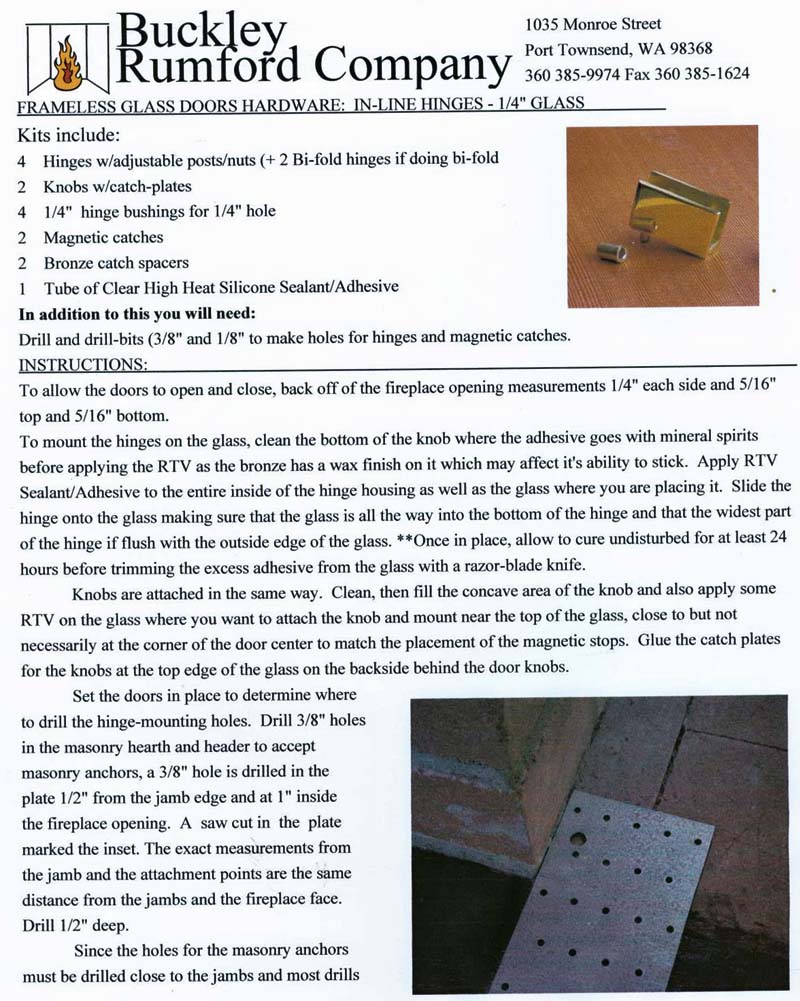 Buckley Rumford Company

1035 Monroe Street
Port Townsend, WA 98368
360 385-9974 Fax 360 385-1624

FRAMELESS GLASS DOORS HARDWARE: IN-LINE HINGES - 1/4" GLASS

Kits include:
4 Hinges w/adjustable posts/nuts (+ 2 Bi-fold hinges if doing bi-fold
2 Knobs w/catch-plates
4 1/4" hinge bushings for 1/4" hole
2 Magnetic catches
2 Bronze catch spacers
1 Tube of Clear High Heat Silicone Sealant/Adhesive

In addition to this you will need:
Drill and drill-bits (3/8" and 1/8" to make holes for hinges and magnetic catches.

INSTRUCTIONS:
To allow the doors to open and close, back off of the fireplace opening measurements 1/4" each side and 5/16" top and 5/16" bottom.

To mount the hinges on the glass, clean the bottom of the knob where the adhesive goes with mineral spirits before applying the RTV as the bronze has a wax finish on it which may affect it's ability to stick. Apply RTV Sealant/Adhesive to the entire inside of the hinge housing as well as the glass where you are placing it. Slide the hinge onto the glass making sure that the glass is all the way into the bottom of the hinge and that the widest part of the hinge if flush with the outside edge of the glass. **Once in place, allow to cure undisturbed for at least 24 hours before trimming the excess adhesive from the glass with a razor-blade knife.

Knobs are attached in the same way. Clean, then fill the concave area of the knob and also apply some RTV on the glass where you want to attach the knob and mount near the top of the glass, close to but not necessarily at the corner of the door center to match the placement of the magnetic stops. Glue the catch plates for the knobs at the top edge of the glass on the backside behind the door knobs.

Set the doors in place to determine where to drill the hinge-mounting holes. Drill 3/8" holes in the masonry hearth and header to accept masonry anchors, a 3/8" hole is drilled in the plate 1/2" from the jamb edge and at 1" inside the fireplace opening. A saw cut in the plate marked the inset. The exact measurements from the jamb and the attachment points are the same distance from the jambs and the fireplace face. Drill 1/2" deep.

Since the holes for the masonry anchors must be drilled close to the jambs and most drills